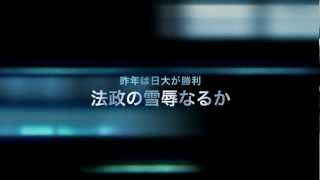 昨年は日大が勝利
法政の雪辱なるか